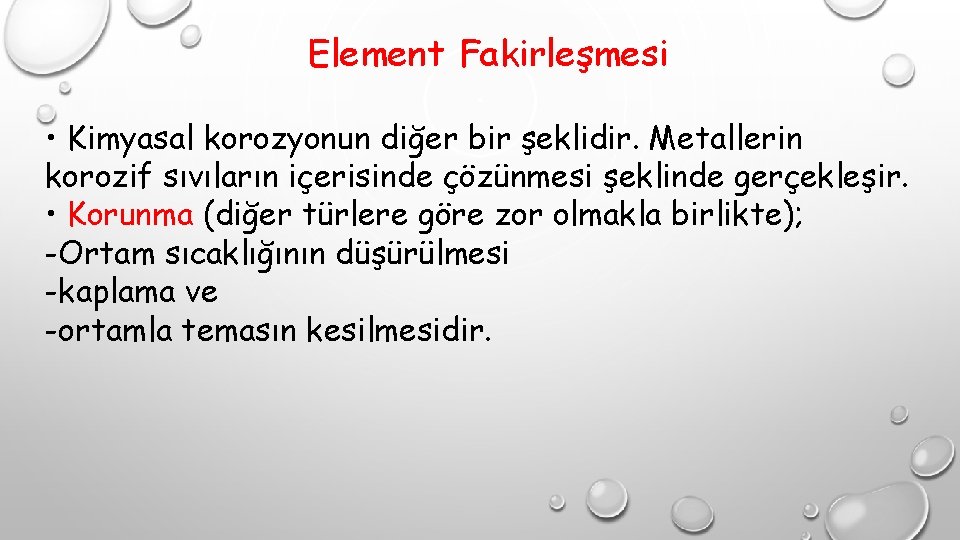 Element Fakirleşmesi

• Kimyasal korozyonun diğer bir şeklidir. Metallerin korozif sıvıların içerisinde çözünmesi şeklinde gerçekleşir.
• Korunma (diğer türlere göre zor olmakla birlikte);
-Ortam sıcaklığının düşürülmesi
-kaplama ve
-ortamla temasın kesilmesidir.